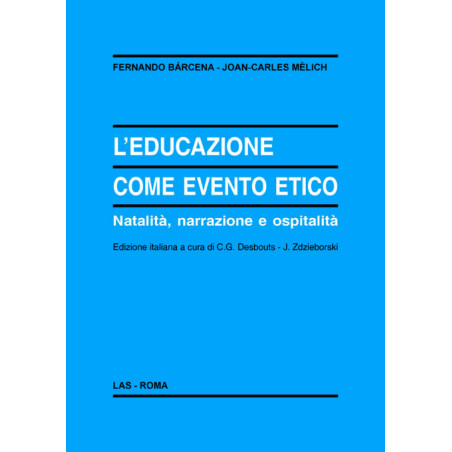 FERNANDO BÁRCENA - JOAN-CARLES MÈLICH

L'EDUCAZIONE

COME EVENTO ETICO

Natalità, narrazione e ospitalità

Edizione italiana a cura di C.G. Desbouts - J. Zdzieborski

LAS - ROMA